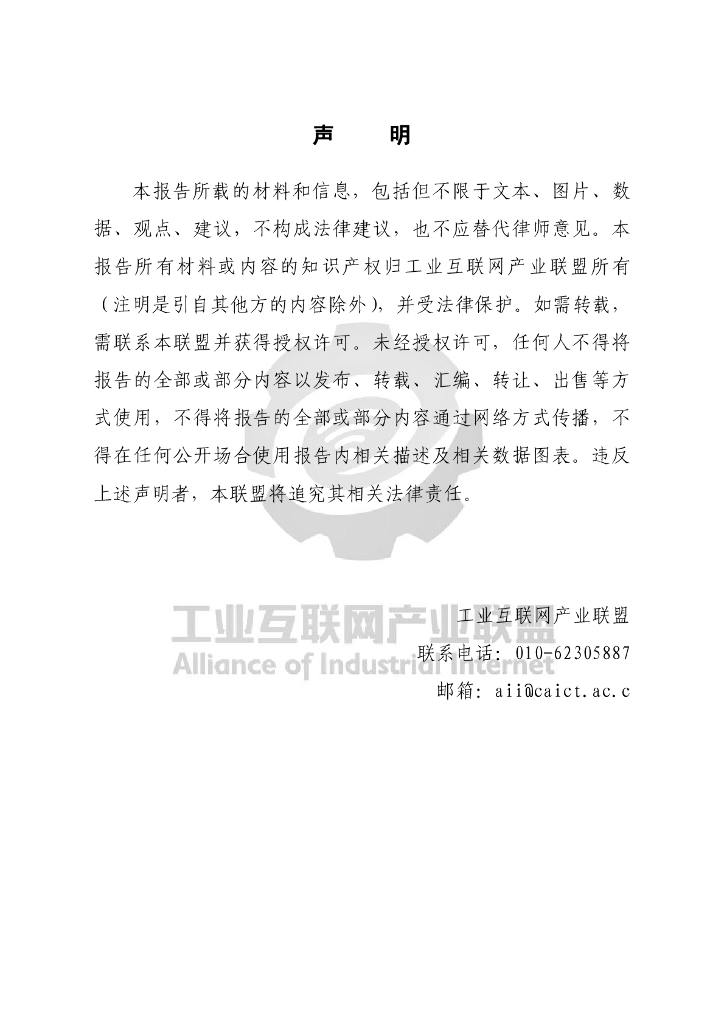 声 明

本报告所载的材料和信息，包括但不限于文本、图片、数据、观点、建议，不构成法律建议，也不应替代律师意见。本报告所有材料或内容的知识产权归工业互联网产业联盟所有（注明是引自其他方的内容除外），并受法律保护。如需转载，需联系本联盟并获得授权许可。未经授权许可，任何人不得将报告的全部或部分内容以发布、转载、汇编、转让、出售等方式使用，不得将报告的全部或部分内容通过网络方式传播，不得在任何公开场合使用报告内相关描述及相关数据图表。违反上述声明者，本联盟将追究其相关法律责任。

工业互联网产业联盟
Alliance of Industrial Internet

工业互联网产业联盟
联系电话：010-62305887
邮箱：aii@caict.ac.c